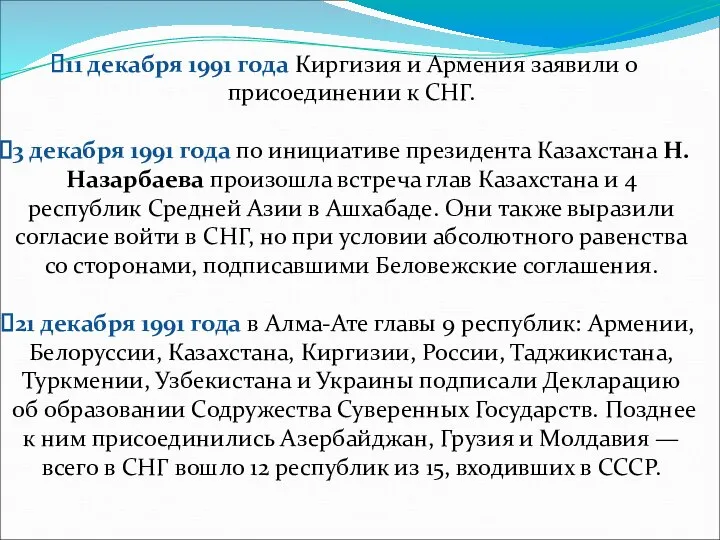 11 декабря 1991 года Киргизия и Армения заявили о присоединении к СНГ.

3 декабря 1991 года по инициативе президента Казахстана Н. Назарбаева произошла встреча глав Казахстана и 4 республик Средней Азии в Ашхабаде. Они также выразили согласие войти в СНГ, но при условии абсолютного равенства со сторонами, подписавшими Беловежские соглашения.

21 декабря 1991 года в Алма-Ате главы 9 республик: Армении, Белоруссии, Казахстана, Киргизии, России, Таджикистана, Туркмении, Узбекистана и Украины подписали Декларацию об образовании Содружества Суверенных Государств. Позднее к ним присоединились Азербайджан, Грузия и Молдавия — всего в СНГ вошло 12 республик из 15, входивших в СССР.